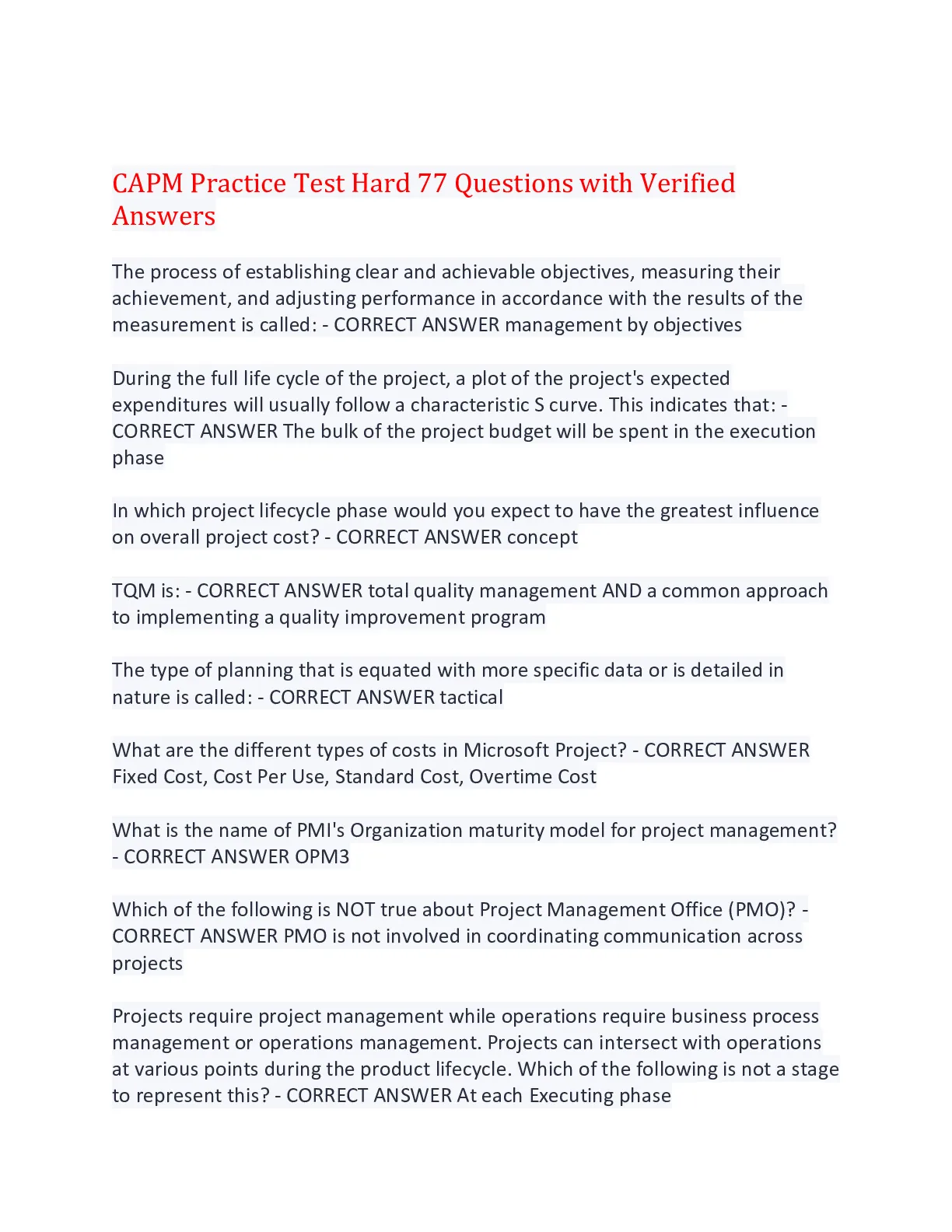 CAPM Practice Test Hard 77 Questions with Verified Answers

The process of establishing clear and achievable objectives, measuring their achievement, and adjusting performance in accordance with the results of the measurement is called: - CORRECT ANSWER management by objectives

During the full life cycle of the project, a plot of the project's expected expenditures will usually follow a characteristic S curve. This indicates that: - CORRECT ANSWER The bulk of the project budget will be spent in the execution phase

In which project lifecycle phase would you expect to have the greatest influence on overall project cost? - CORRECT ANSWER concept

TQM is: - CORRECT ANSWER total quality management AND a common approach to implementing a quality improvement program

The type of planning that is equated with more specific data or is detailed in nature is called: - CORRECT ANSWER tactical

What are the different types of costs in Microsoft Project? - CORRECT ANSWER Fixed Cost, Cost Per Use, Standard Cost, Overtime Cost

What is the name of PMI's Organization maturity model for project management? - CORRECT ANSWER OPM3

Which of the following is NOT true about Project Management Office (PMO)? - CORRECT ANSWER PMO is not involved in coordinating communication across projects

Projects require project management while operations require business process management or operations management. Projects can intersect with operations at various points during the product lifecycle. Which of the following is not a stage to represent this? - CORRECT ANSWER At each Executing phase